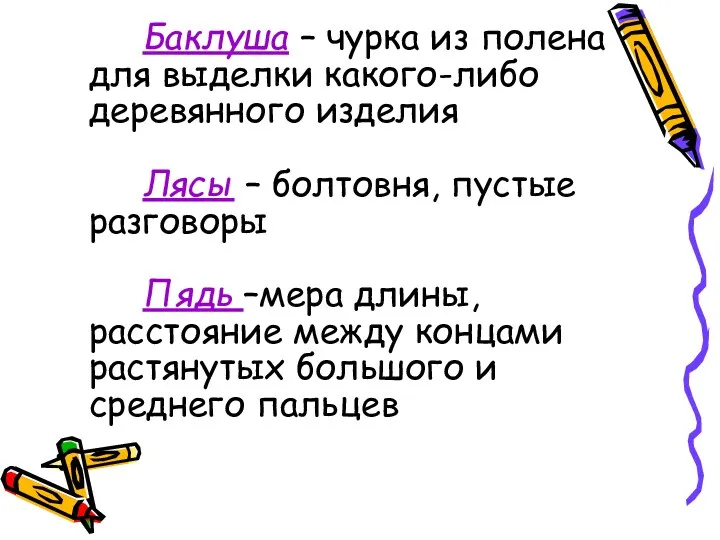 Баклуша – чурка из полена для выделки какого-либо деревянного изделия

Лясы – болтовня, пустые разговоры

Пядь –мера длины, расстояние между концами растянутых большого и среднего пальцев